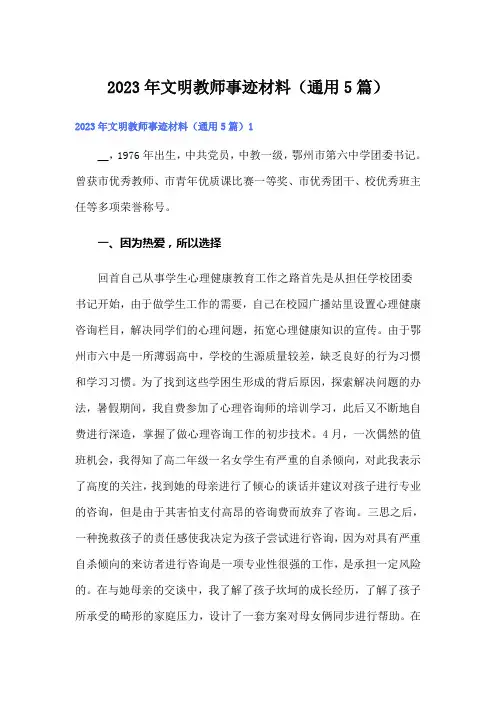 2023年文明教师事迹材料（通用5篇）

2023年文明教师事迹材料（通用5篇）1

__，1976年出生，中共党员，中教一级，鄂州市第六中学团委书记。曾获市优秀教师、市青年优质课比赛一等奖、市优秀团干、校优秀班主任等多项荣誉称号。

一、因为热爱，所以选择

回首自己从事学生心理健康教育工作之路首先是从担任学校团委书记开始，由于做学生工作的需要，自己在校园广播站里设置心理健康咨询栏目，解决同学们的心理问题，拓宽心理健康知识的宣传。由于鄂州市六中是一所薄弱高中，学校的生源质量较差，缺乏良好的行为习惯和学习习惯。为了找到这些学困生形成的背后原因，探索解决问题的办法，暑假期间，我自费参加了心理咨询师的培训学习，此后又不断地自费进行深造，掌握了做心理咨询工作的初步技术。4月，一次偶然的值班机会，我得知了高二年级一名女学生有严重的自杀倾向，对此我表示了高度的关注，找到她的母亲进行了倾心的谈话并建议对孩子进行专业的咨询，但是由于其害怕支付高昂的咨询费而放弃了咨询。三思之后，一种挽救孩子的责任感使我决定为孩子尝试进行咨询，因为对具有严重自杀倾向的来访者进行咨询是一项专业性很强的工作，是承担一定风险的。在与她母亲的交谈中，我了解了孩子坎坷的成长经历，了解了孩子所承受的畸形的家庭压力，设计了一套方案对母女俩同步进行帮助。在